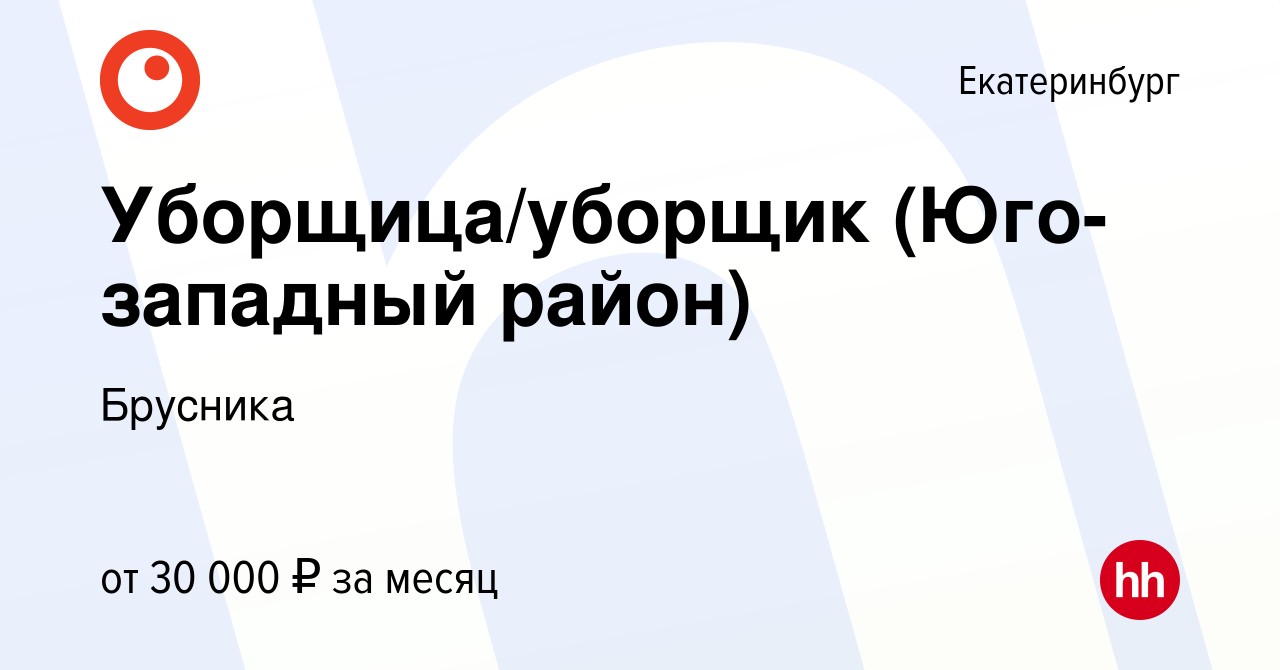 Екатеринбург

Уборщица/уборщик (Юго-западный район)

Брусника

от 30 000 ₽ за месяц

hh